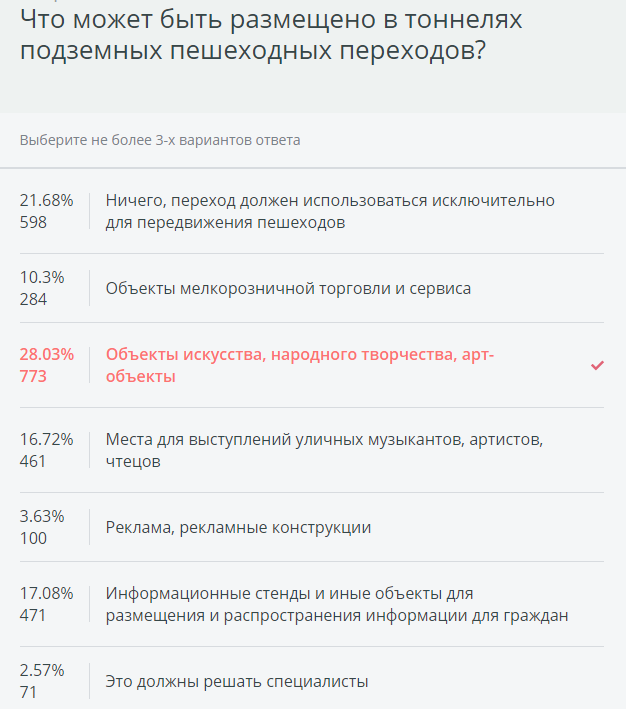 Что может быть размещено в тоннелях подземных пешеходных переходов?

Выберите не более 3-х вариантов ответа

21.68%
598
Ничего, переход должен использоваться исключительно для передвижения пешеходов

10.3%
284
Объекты мелкорозничной торговли и сервиса

28.03%
773
Объекты искусства, народного творчества, арт-объекты

16.72%
461
Места для выступлений уличных музыкантов, артистов, чтецов

3.63%
100
Реклама, рекламные конструкции

17.08%
471
Информационные стенды и иные объекты для размещения и распространения информации для граждан

2.57%
71
Это должны решать специалисты